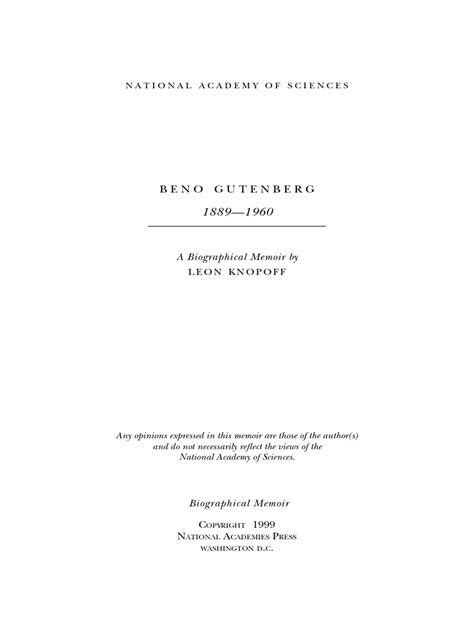 NATIONAL ACADEMY OF SCIENCES

BENO GUTENBERG

1889—1960

A Biographical Memoir by
LEON KNOPOFF

Any opinions expressed in this memoir are those of the author(s) and do not necessarily reflect the views of the National Academy of Sciences.

Biographical Memoir

COPYRIGHT 1999
NATIONAL ACADEMIES PRESS
WASHINGTON D.C.